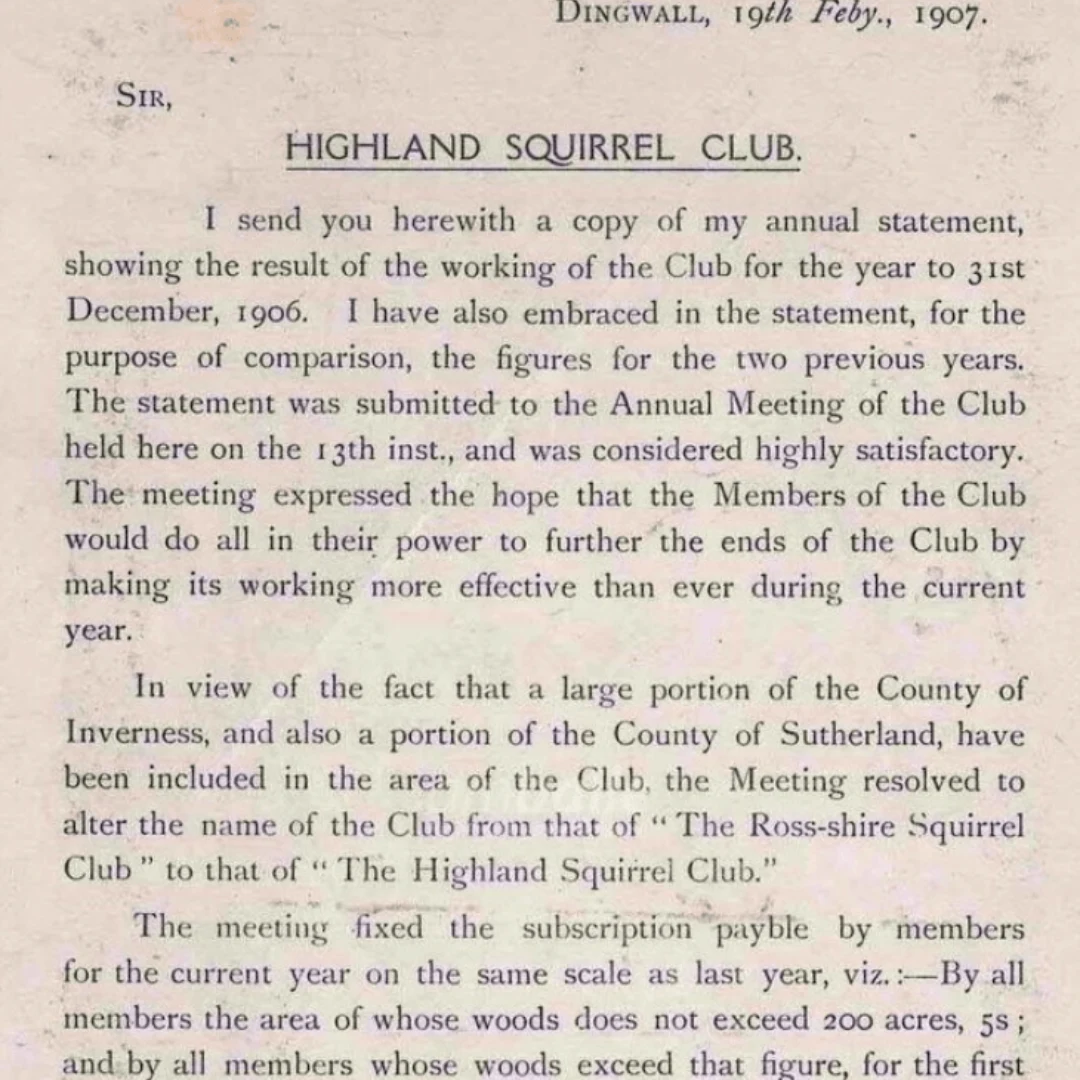 DINGWALL, 19th Feby., 1907.

SIR,

HIGHLAND SQUIRREL CLUB.

I send you herewith a copy of my annual statement, showing the result of the working of the Club for the year to 31st December, 1906. I have also embraced in the statement, for the purpose of comparison, the figures for the two previous years. The statement was submitted to the Annual Meeting of the Club held here on the 13th inst., and was considered highly satisfactory. The meeting expressed the hope that the Members of the Club would do all in their power to further the ends of the Club by making its working more effective than ever during the current year.

In view of the fact that a large portion of the County of Inverness, and also a portion of the County of Sutherland, have been included in the area of the Club, the Meeting resolved to alter the name of the Club from that of "The Ross-shire Squirrel Club" to that of "The Highland Squirrel Club."

The meeting fixed the subscription payble by members for the current year on the same scale as last year, viz.:—By all members the area of whose woods does not exceed 200 acres, 5s; and by all members whose woods exceed that figure, for the first